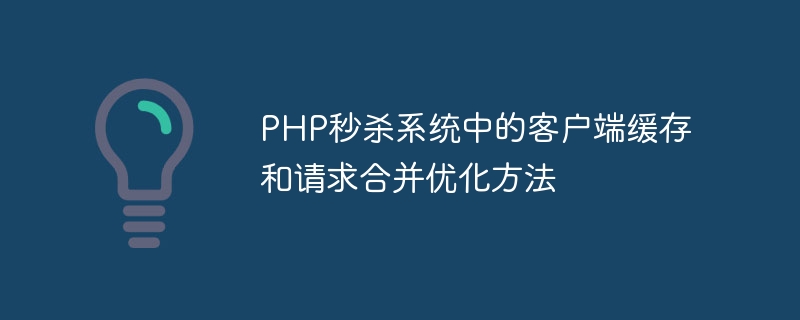 PHP秒杀系统中的客户端缓存和请求合并优化方法